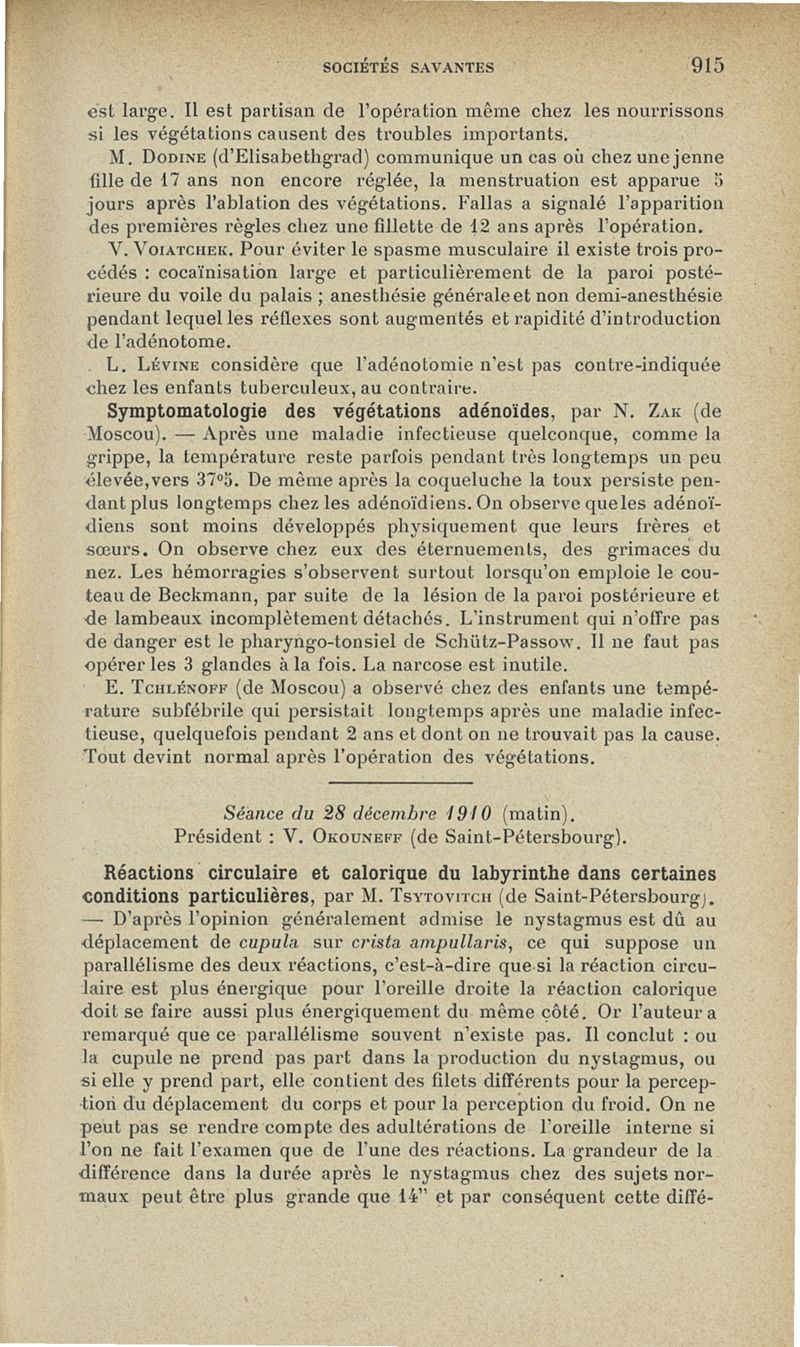 SOCIÉTÉS SAVANTES 915

est large. Il est partisan de l'opération même chez les nourrissons si les végétations causent des troubles importants.

M. Dodine (d'Elisabethgrad) communique un cas où chez une jenne fille de 17 ans non encore réglée, la menstruation est apparue 5 jours après l'ablation des végétations. Fallas a signalé l'apparition des premières règles chez une fillette de 12 ans après l'opération.

V. Voiatchek. Pour éviter le spasme musculaire il existe trois procédés : cocaïnisation large et particulièrement de la paroi postérieure du voile du palais ; anesthésie générale et non demi-anesthésie pendant lequel les réflexes sont augmentés et rapidité d'introduction de l'adénotome.

L. Lévine considère que l'adénotomie n'est pas contre-indiquée chez les enfants tuberculeux, au contraire.

Symptomatologie des végétations adénoïdes, par N. Zak (de Moscou). — Après une maladie infectieuse quelconque, comme la grippe, la température reste parfois pendant très longtemps un peu élevée, vers 37°5. De même après la coqueluche la toux persiste pendant plus longtemps chez les adénoïdiens. On observe que les adénoïdiens sont moins développés physiquement que leurs frères et sœurs. On observe chez eux des éternuements, des grimaces du nez. Les hémorragies s'observent surtout lorsqu'on emploie le couteau de Beckmann, par suite de la lésion de la paroi postérieure et de lambeaux incomplètement détachés. L'instrument qui n'offre pas de danger est le pharyngo-tonsiel de Schütz-Passow. Il ne faut pas opérer les 3 glandes à la fois. La narcose est inutile.

E. Tchlénoff (de Moscou) a observé chez des enfants une température subfébrile qui persistait longtemps après une maladie infectieuse, quelquefois pendant 2 ans et dont on ne trouvait pas la cause. Tout devint normal après l'opération des végétations.

Séance du 28 décembre 1910 (matin).
Président : V. Okouneff (de Saint-Pétersbourg).

Réactions circulaire et calorique du labyrinthe dans certaines conditions particulières, par M. Tsytovitch (de Saint-Pétersbourg). — D'après l'opinion généralement admise le nystagmus est dû au déplacement de cupula sur crista ampullaris, ce qui suppose un parallélisme des deux réactions, c'est-à-dire que si la réaction circulaire est plus énergique pour l'oreille droite la réaction calorique doit se faire aussi plus énergiquement du même côté. Or l'auteur a remarqué que ce parallélisme souvent n'existe pas. Il conclut : ou la cupule ne prend pas part dans la production du nystagmus, ou si elle y prend part, elle contient des filets différents pour la perception du déplacement du corps et pour la perception du froid. On ne peut pas se rendre compte des adultérations de l'oreille interne si l'on ne fait l'examen que de l'une des réactions. La grandeur de la différence dans la durée après le nystagmus chez des sujets normaux peut être plus grande que 14" et par conséquent cette diffé-